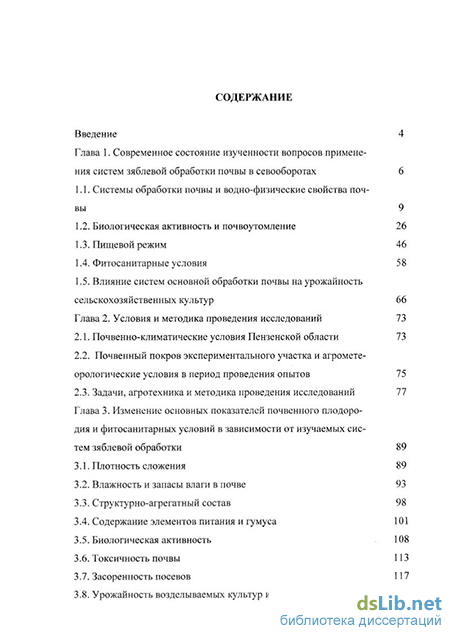 СОДЕРЖАНИЕ

Введение 4

Глава 1. Современное состояние изученности вопросов применения систем зяблевой обработки почвы в севооборотах 6

1.1. Системы обработки почвы и водно-физические свойства почвы 9

1.2. Биологическая активность и почвоутомление 26

1.3. Пищевой режим 46

1.4. Фитосанитарные условия 58

1.5. Влияние систем основной обработки почвы на урожайность сельскохозяйственных культур 66

Глава 2. Условия и методика проведения исследований 73

2.1. Почвенно-климатические условия Пензенской области 73

2.2. Почвенный покров экспериментального участка и агрометеорологические условия в период проведения опытов 75

2.3. Задачи, агротехника и методика проведения исследований 77

Глава 3. Изменение основных показателей почвенного плодородия и фитосанитарных условий в зависимости от изучаемых систем зяблевой обработки 89

3.1. Плотность сложения 89

3.2. Влажность и запасы влаги в почве 93

3.3. Структурно-агрегатный состав 98

3.4. Содержание элементов питания и гумуса 101

3.5. Биологическая активность 108

3.6. Токсичность почвы 113

3.7. Засоренность посевов 117

3.8. Урожайность возделываемых культур и

dsLib.net
библиотека диссертаций